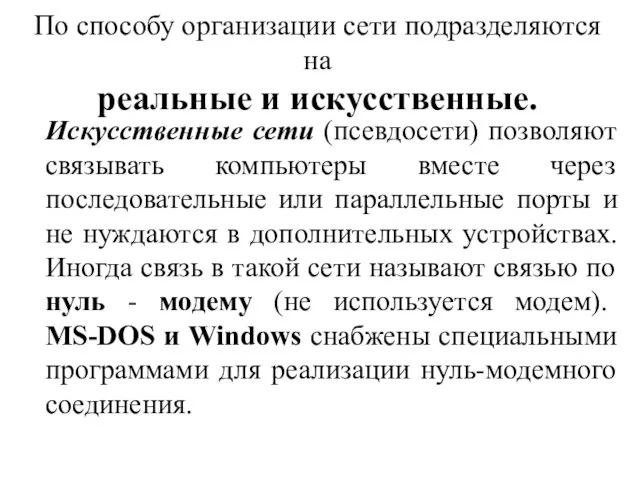 По способу организации сети подразделяются на

реальные и искусственные.

Искусственные сети (псевдосети) позволяют связывать компьютеры вместе через последовательные или параллельные порты и не нуждаются в дополнительных устройствах. Иногда связь в такой сети называют связью по нуль - модему (не используется модем). MS-DOS и Windows снабжены специальными программами для реализации нуль-модемного соединения.